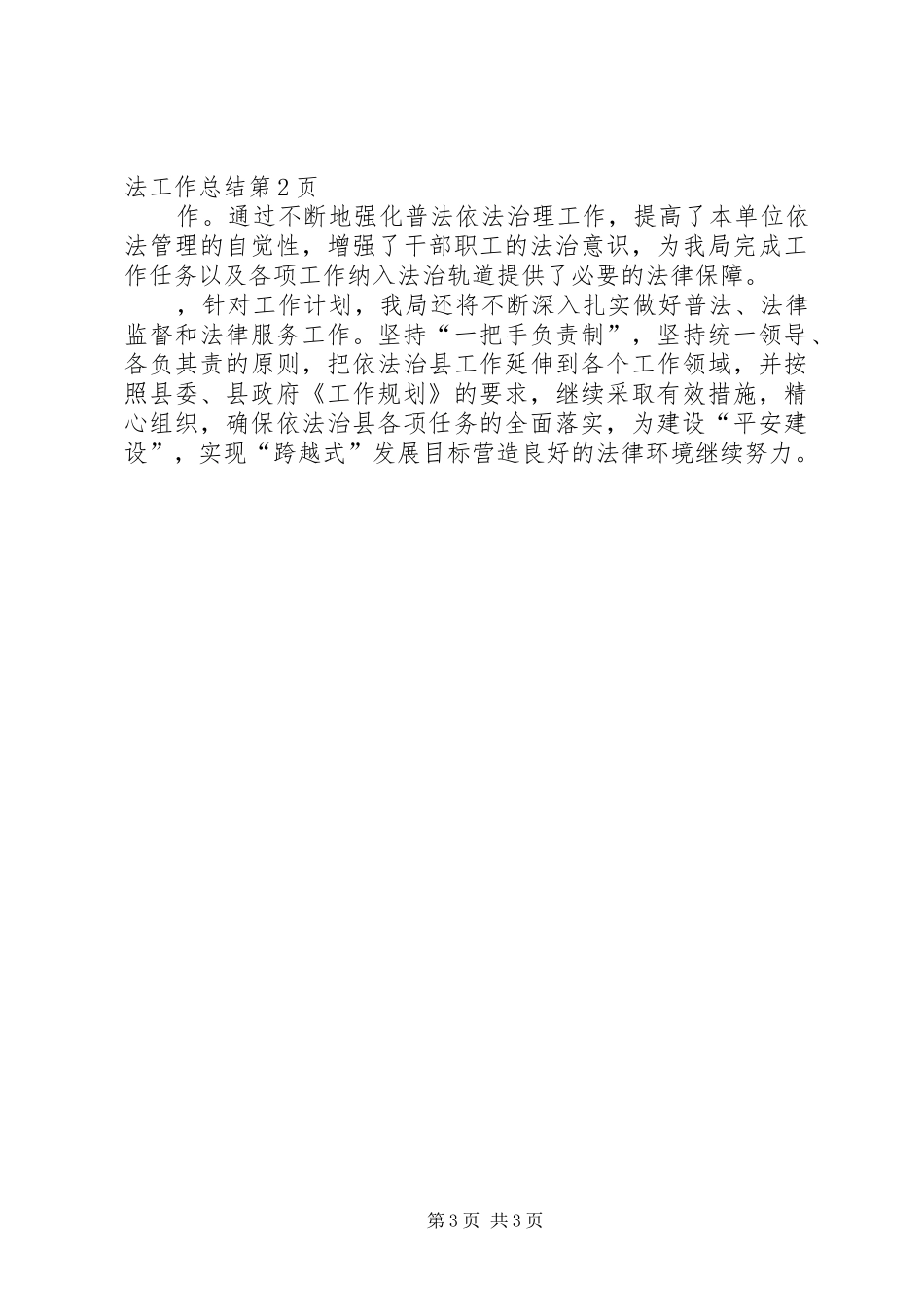 法工作总结第2页

作。通过不断地强化普法依法治理工作，提高了本单位依法管理的自觉性，增强了干部职工的法治意识，为我局完成工作任务以及各项工作纳入法治轨道提供了必要的法律保障。

，针对工作计划，我局还将不断深入扎实做好普法、法律监督和法律服务工作。坚持“一把手负责制”，坚持统一领导、各负其责的原则，把依法治县工作延伸到各个工作领域，并按照县委、县政府《工作规划》的要求，继续采取有效措施，精心组织，确保依法治县各项任务的全面落实，为建设“平安建设”，实现“跨越式”发展目标营造良好的法律环境继续努力。

第3页 共3页